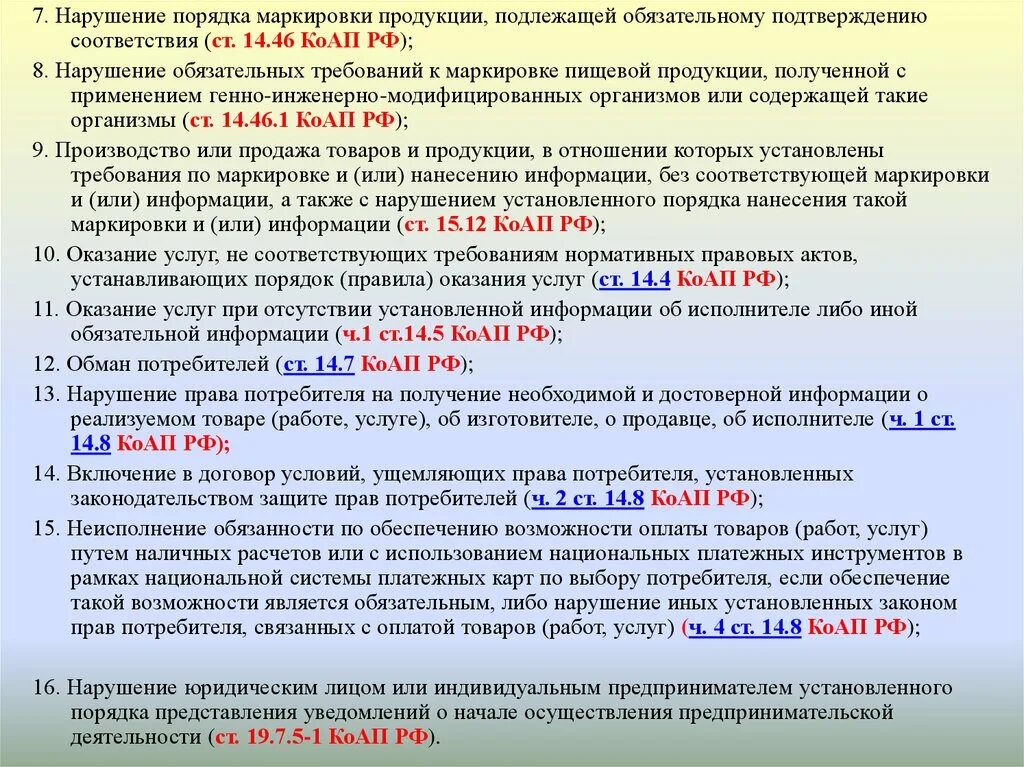 7. Нарушение порядка маркировки продукции, подлежащей обязательному подтверждению соответствия (ст. 14.46 КоАП РФ);

8. Нарушение обязательных требований к маркировке пищевой продукции, полученной с применением генно-инженерно-модифицированных организмов или содержащей такие организмы (ст. 14.46.1 КоАП РФ);

9. Производство или продажа товаров и продукции, в отношении которых установлены требования по маркировке и (или) нанесению информации, без соответствующей маркировки и (или) информации, а также с нарушением установленного порядка нанесения такой маркировки и (или) информации (ст. 15.12 КоАП РФ);

10. Оказание услуг, не соответствующих требованиям нормативных правовых актов, устанавливающих порядок (правила) оказания услуг (ст. 14.4 КоАП РФ);

11. Оказание услуг при отсутствии установленной информации об исполнителе либо иной обязательной информации (ч.1 ст.14.5 КоАП РФ);

12. Обман потребителей (ст. 14.7 КоАП РФ);

13. Нарушение права потребителя на получение необходимой и достоверной информации о реализуемом товаре (работе, услуге), об изготовителе, о продавце, об исполнителе (ч. 1 ст. 14.8 КоАП РФ);

14. Включение в договор условий, ущемляющих права потребителя, установленных законодательством защите прав потребителей (ч. 2 ст. 14.8 КоАП РФ);

15. Неисполнение обязанности по обеспечению возможности оплаты товаров (работ, услуг) путем наличных расчетов или с использованием национальных платежных инструментов в рамках национальной системы платежных карт по выбору потребителя, если обеспечение такой возможности является обязательным, либо нарушение иных установленных законом прав потребителя, связанных с оплатой товаров (работ, услуг) (ч. 4 ст. 14.8 КоАП РФ);

16. Нарушение юридическим лицом или индивидуальным предпринимателем установленного порядка представления уведомлений о начале осуществления предпринимательской деятельности (ст. 19.7.5-1 КоАП РФ).